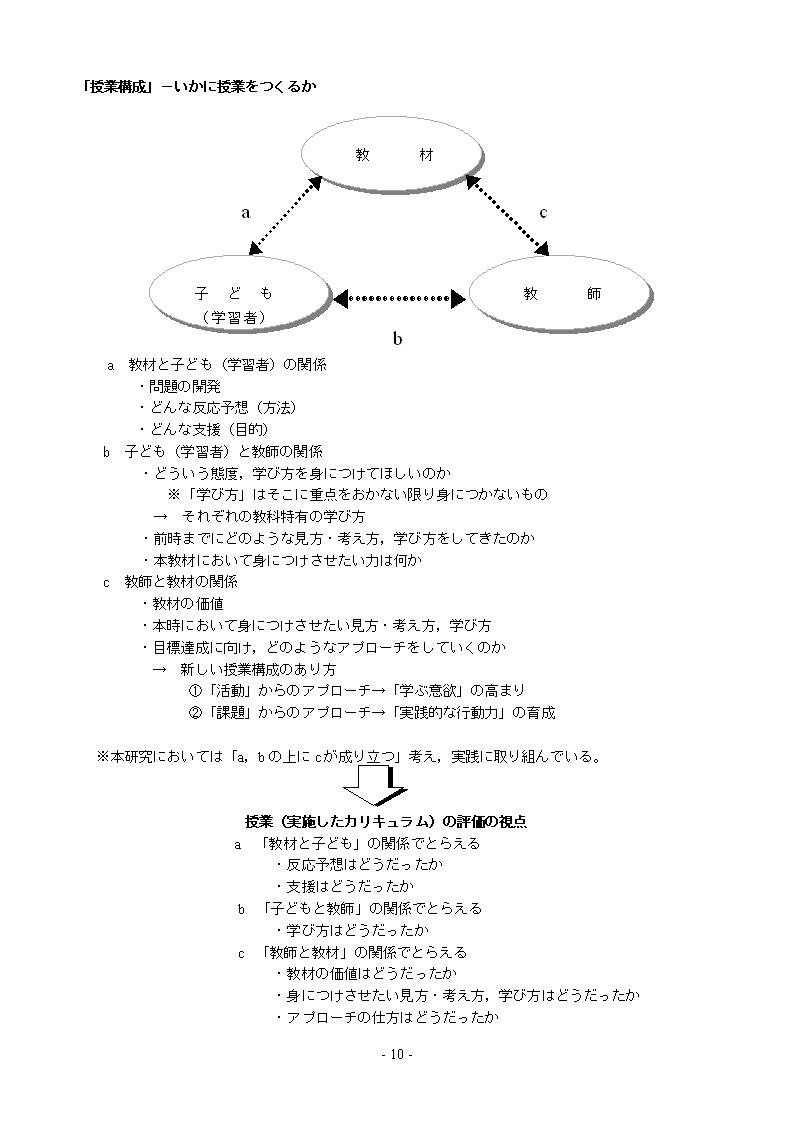 「授業構成」－いかに授業をつくるか

教　材

a

c

子　ど　も
（学習者）

教　師

b

a　教材と子ども（学習者）の関係
・問題の開発
・どんな反応予想（方法）
・どんな支援（目的）
b　子ども（学習者）と教師の関係
・どういう態度，学び方を身につけてほしいのか
※「学び方」はそこに重点をおかない限り身につかないもの
→　それぞれの教科特有の学び方
・前時までにどのような見方・考え方，学び方をしてきたのか
・本教材において身につけさせたい力は何か
c　教師と教材の関係
・教材の価値
・本時において身につけさせたい見方・考え方，学び方
・目標達成に向け，どのようなアプローチをしていくのか
→　新しい授業構成のあり方
①「活動」からのアプローチ→「学ぶ意欲」の高まり
②「課題」からのアプローチ→「実践的な行動力」の育成

※本研究においては「a，bの上にcが成り立つ」考え，実践に取り組んでいる。

授業（実施したカリキュラム）の評価の視点
a　「教材と子ども」の関係でとらえる
・反応予想はどうだったか
・支援はどうだったか
b　「子どもと教師」の関係でとらえる
・学び方はどうだったか
c　「教師と教材」の関係でとらえる
・教材の価値はどうだったか
・身につけさせたい見方・考え方，学び方はどうだったか
・アプローチの仕方はどうだったか

- 10 -